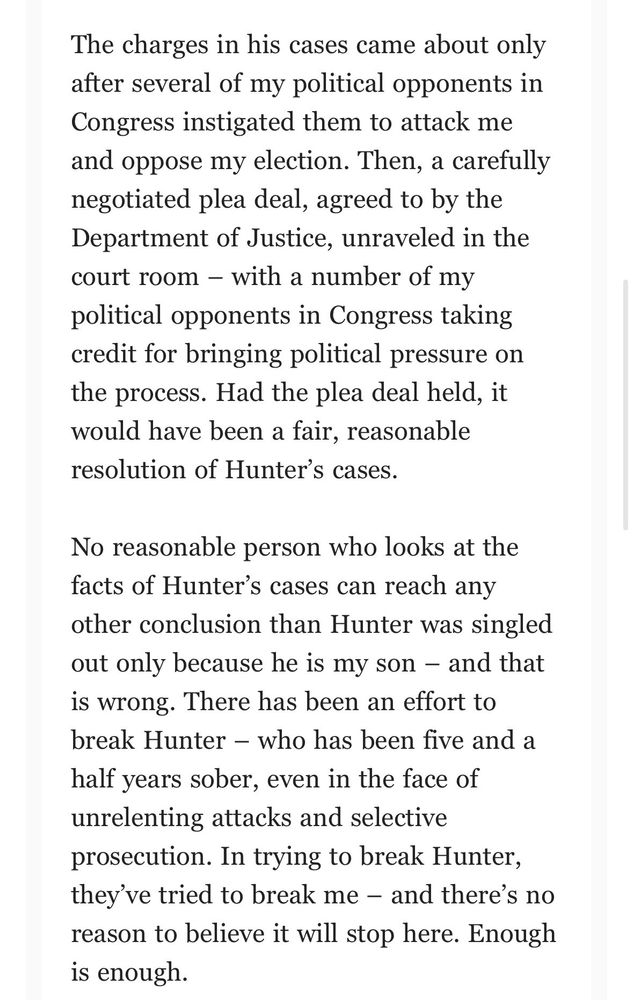 The charges in his cases came about only after several of my political opponents in Congress instigated them to attack me and oppose my election. Then, a carefully negotiated plea deal, agreed to by the Department of Justice, unraveled in the court room – with a number of my political opponents in Congress taking credit for bringing political pressure on the process. Had the plea deal held, it would have been a fair, reasonable resolution of Hunter's cases.

No reasonable person who looks at the facts of Hunter's cases can reach any other conclusion than Hunter was singled out only because he is my son – and that is wrong. There has been an effort to break Hunter – who has been five and a half years sober, even in the face of unrelenting attacks and selective prosecution. In trying to break Hunter, they've tried to break me – and there's no reason to believe it will stop here. Enough is enough.